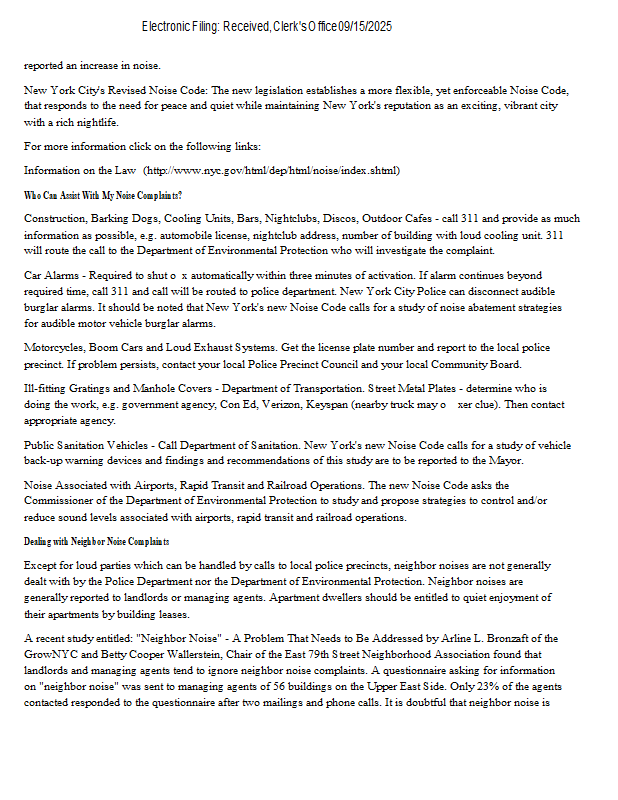 Electronic Filing: Received, Clerk's Office 09/15/2025

reported an increase in noise.

New York City's Revised Noise Code: The new legislation establishes a more flexible, yet enforceable Noise Code, that responds to the need for peace and quiet while maintaining New York's reputation as an exciting, vibrant city with a rich nightlife.

For more information click on the following links:

Information on the Law (http://www.nyc.gov/html/dep/html/noise/index.shtml)

Who Can Assist With My Noise Complaints?

Construction, Barking Dogs, Cooling Units, Bars, Nightclubs, Discos, Outdoor Cafes - call 311 and provide as much information as possible, e.g. automobile license, nightclub address, number of building with loud cooling unit. 311 will route the call to the Department of Environmental Protection who will investigate the complaint.

Car Alarms - Required to shut o x automatically within three minutes of activation. If alarm continues beyond required time, call 311 and call will be routed to police department. New York City Police can disconnect audible burglar alarms. It should be noted that New York's new Noise Code calls for a study of noise abatement strategies for audible motor vehicle burglar alarms.

Motorcycles, Boom Cars and Loud Exhaust Systems. Get the license plate number and report to the local police precinct. If problem persists, contact your local Police Precinct Council and your local Community Board.

Ill-fitting Gratings and Manhole Covers - Department of Transportation. Street Metal Plates - determine who is doing the work, e.g. government agency, Con Ed, Verizon, Keyspan (nearby truck may o xer clue). Then contact appropriate agency.

Public Sanitation Vehicles - Call Department of Sanitation. New York's new Noise Code calls for a study of vehicle back-up warning devices and findings and recommendations of this study are to be reported to the Mayor.

Noise Associated with Airports, Rapid Transit and Railroad Operations. The new Noise Code asks the Commissioner of the Department of Environmental Protection to study and propose strategies to control and/or reduce sound levels associated with airports, rapid transit and railroad operations.

Dealing with Neighbor Noise Complaints

Except for loud parties which can be handled by calls to local police precincts, neighbor noises are not generally dealt with by the Police Department nor the Department of Environmental Protection. Neighbor noises are generally reported to landlords or managing agents. Apartment dwellers should be entitled to quiet enjoyment of their apartments by building leases.

A recent study entitled: "Neighbor Noise" - A Problem That Needs to Be Addressed by Arline L. Bronzaft of the GrowNYC and Betty Cooper Wallerstein, Chair of the East 79th Street Neighborhood Association found that landlords and managing agents tend to ignore neighbor noise complaints. A questionnaire asking for information on "neighbor noise" was sent to managing agents of 56 buildings on the Upper East Side. Only 23% of the agents contacted responded to the questionnaire after two mailings and phone calls. It is doubtful that neighbor noise is